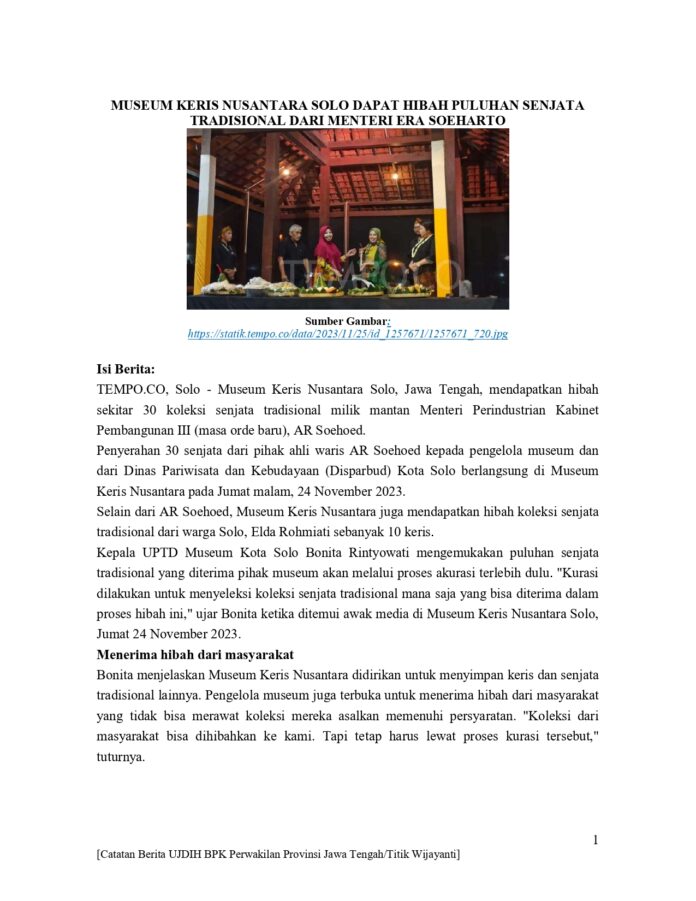 MUSEUM KERIS NUSANTARA SOLO DAPAT HIBAH PULUHAN SENJATA TRADISIONAL DARI MENTERI ERA SOEHARTO

TEMPO.CO

Sumber Gambar:
https://statik.tempo.co/data/2023/11/25/id_1257671/1257671_720.jpg

Isi Berita:
TEMPO.CO, Solo - Museum Keris Nusantara Solo, Jawa Tengah, mendapatkan hibah sekitar 30 koleksi senjata tradisional milik mantan Menteri Perindustrian Kabinet Pembangunan III (masa orde baru), AR Soehoed.
Penyerahan 30 senjata dari pihak ahli waris AR Soehoed kepada pengelola museum dan dari Dinas Pariwisata dan Kebudayaan (Disparbud) Kota Solo berlangsung di Museum Keris Nusantara pada Jumat malam, 24 November 2023.
Selain dari AR Soehoed, Museum Keris Nusantara juga mendapatkan hibah koleksi senjata tradisional dari warga Solo, Elda Rohmiati sebanyak 10 keris.
Kepala UPTD Museum Kota Solo Bonita Rintyowati mengemukakan puluhan senjata tradisional yang diterima pihak museum akan melalui proses akurasi terlebih dulu. "Kurasi dilakukan untuk menyeleksi koleksi senjata tradisional mana saja yang bisa diterima dalam proses hibah ini," ujar Bonita ketika ditemui awak media di Museum Keris Nusantara Solo, Jumat 24 November 2023.
Menerima hibah dari masyarakat
Bonita menjelaskan Museum Keris Nusantara didirikan untuk menyimpan keris dan senjata tradisional lainnya. Pengelola museum juga terbuka untuk menerima hibah dari masyarakat yang tidak bisa merawat koleksi mereka asalkan memenuhi persyaratan. "Koleksi dari masyarakat bisa dihibahkan ke kami. Tapi tetap harus lewat proses kurasi tersebut," tuturnya.

1

[Catatan Berita UJDIH BPK Perwakilan Provinsi Jawa Tengah/Titik Wijayanti]